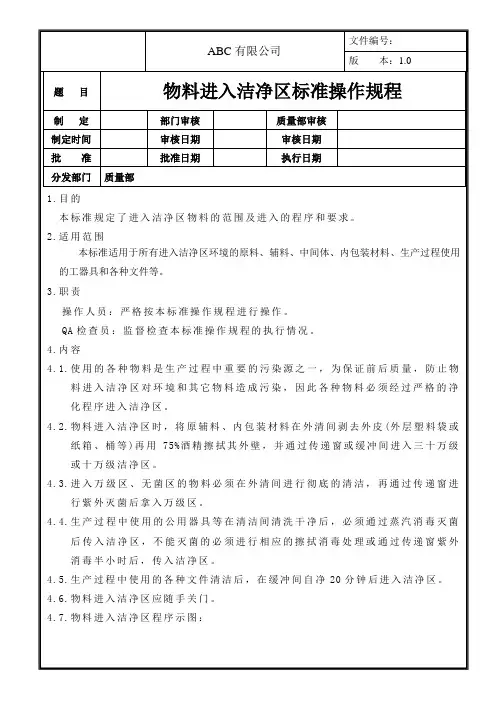 | | ABC 有限公司 | 文件编号： |
|---|---|---|
| | | 版　本：1.0 |

| 题　目 | 物料进入洁净区标准操作规程 | | | | |
|---|---|---|---|---|---|
| 制　定 | | 部门审核 | | 质量部审核 | |
| 制定时间 | | 审核日期 | | 审核日期 | |
| 批　准 | | 批准日期 | | 执行日期 | |
| 分发部门 | 质量部 | | | | |

1.目的

本标准规定了进入洁净区物料的范围及进入的程序和要求。

2.适用范围

本标准适用于所有进入洁净区环境的原料、辅料、中间体、内包装材料、生产过程使用的工器具和各种文件等。

3.职责

操作人员：严格按本标准操作规程进行操作。

QA 检查员：监督检查本标准操作规程的执行情况。

4.内容

4.1.使用的各种物料是生产过程中重要的污染源之一，为保证前后质量，防止物料进入洁净区对环境和其它物料造成污染，因此各种物料必须经过严格的净化程序进入洁净区。

4.2.物料进入洁净区时，将原辅料、内包装材料在外清间剥去外皮(外层塑料袋或纸箱、桶等)再用 75%酒精擦拭其外壁，并通过传递窗或缓冲间进入三十万级或十万级洁净区。

4.3.进入万级区、无菌区的物料必须在外清间进行彻底的清洁，再通过传递窗进行紫外灭菌后拿入万级区。

4.4.生产过程中使用的公用器具等在清洁间清洗干净后，必须通过蒸汽消毒灭菌后传入洁净区，不能灭菌的必须进行相应的擦拭消毒处理或通过传递窗紫外消毒半小时后，传入洁净区。

4.5.生产过程中使用的各种文件清洁后，在缓冲间自净 20 分钟后进入洁净区。

4.6.物料进入洁净区应随手关门。

4.7.物料进入洁净区程序示图：